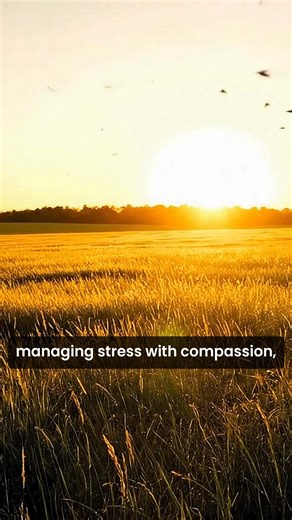 managing stress with compassion,